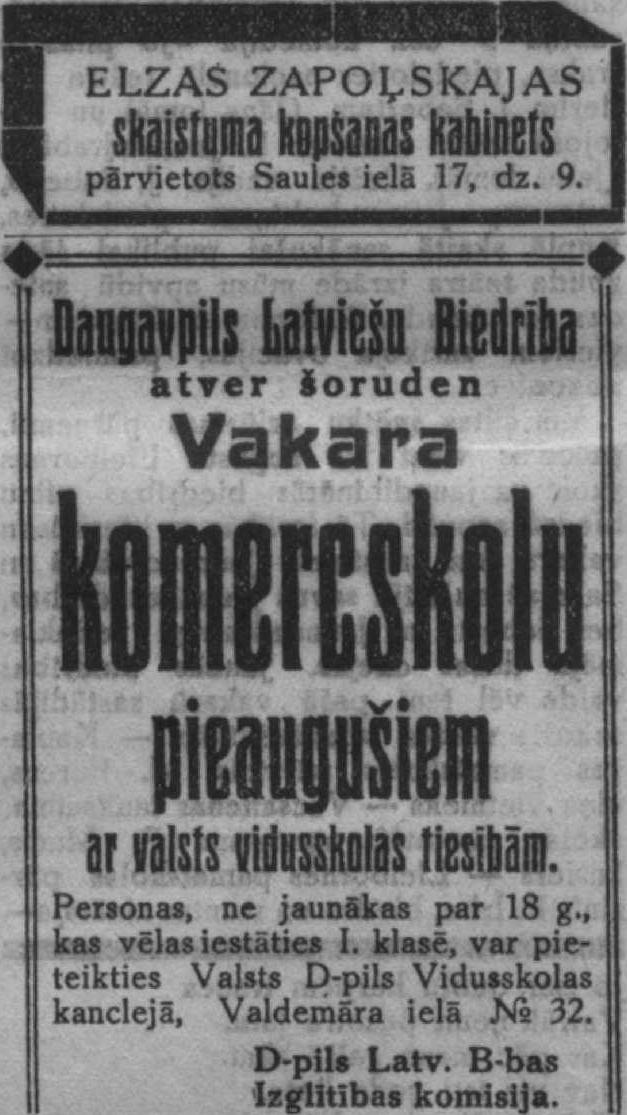 ELZAS ZAPOĻSKAJAS
skaistuma kopšanas kabinets
pārvietots Saules ielā 17, dz. 9.

Daugavpils Latviešu Biedrība
atver šoruden
Vakara
komercskolu
pieaugušiem
ar valsts vidusskolas tiesībām.

Personas, ne jaunākas par 18 g., kas vēlas iestāties I. klasē, var pieteikties Valsts D-pils Vidusskolas kanclejā, Valdemāra ielā № 32.

D-pils Latv. B-bas
Izglītības komisija.